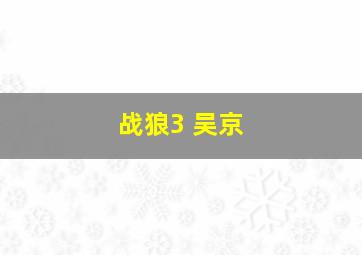 战狼3 吴京